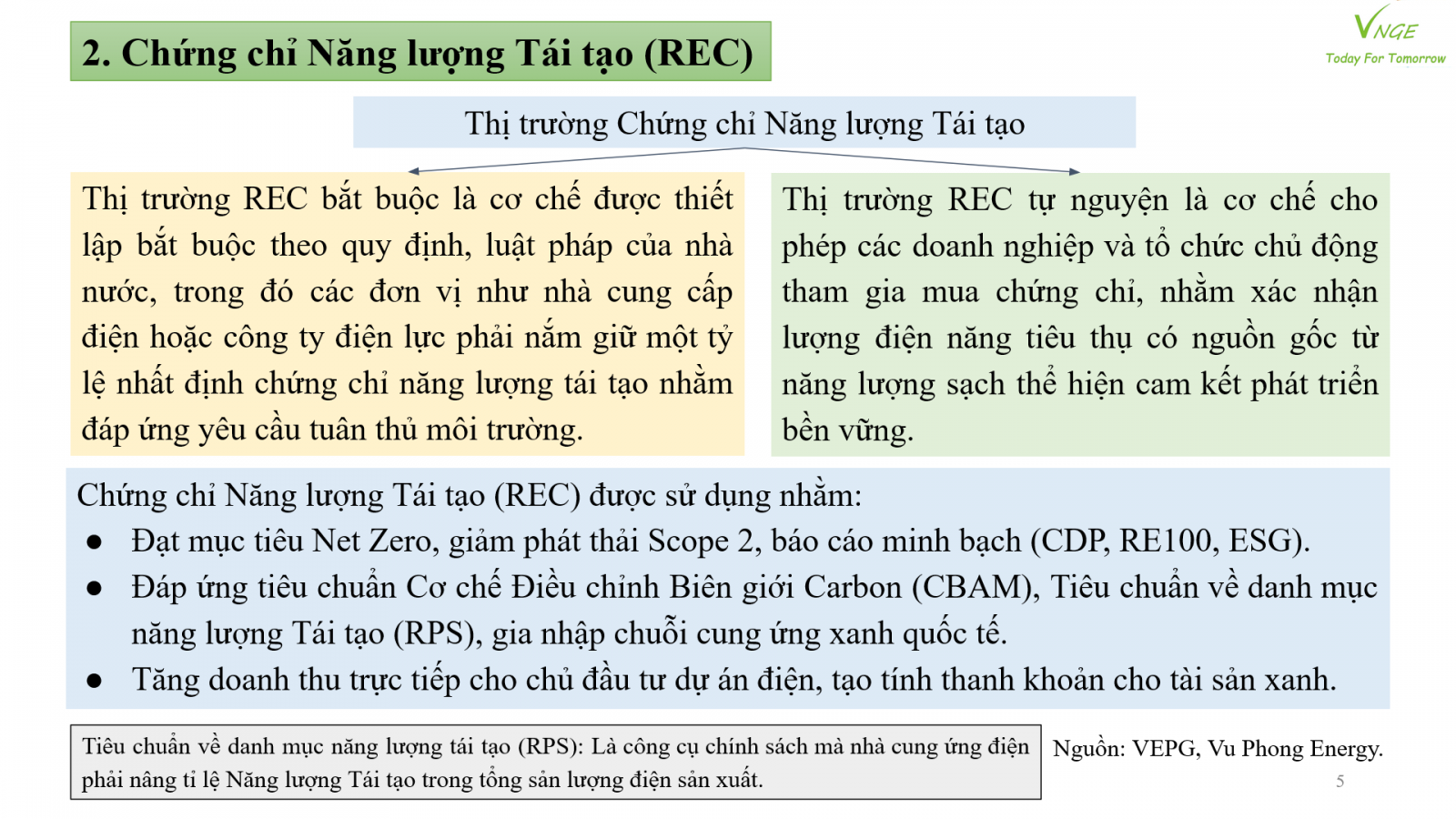 2. Chứng chỉ Năng lượng Tái tạo (REC)

VNGE
Today For Tomorrow

Thị trường Chứng chỉ Năng lượng Tái tạo

Thị trường REC bắt buộc là cơ chế được thiết lập bắt buộc theo quy định, luật pháp của nhà nước, trong đó các đơn vị như nhà cung cấp điện hoặc công ty điện lực phải nắm giữ một tỷ lệ nhất định chứng chỉ năng lượng tái tạo nhằm đáp ứng yêu cầu tuân thủ môi trường.

Thị trường REC tự nguyện là cơ chế cho phép các doanh nghiệp và tổ chức chủ động tham gia mua chứng chỉ, nhằm xác nhận lượng điện năng tiêu thụ có nguồn gốc từ năng lượng sạch thể hiện cam kết phát triển bền vững.

Chứng chỉ Năng lượng Tái tạo (REC) được sử dụng nhằm:
● Đạt mục tiêu Net Zero, giảm phát thải Scope 2, báo cáo minh bạch (CDP, RE100, ESG).
● Đáp ứng tiêu chuẩn Cơ chế Điều chỉnh Biên giới Carbon (CBAM), Tiêu chuẩn về danh mục năng lượng Tái tạo (RPS), gia nhập chuỗi cung ứng xanh quốc tế.
● Tăng doanh thu trực tiếp cho chủ đầu tư dự án điện, tạo tính thanh khoản cho tài sản xanh.

Tiêu chuẩn về danh mục năng lượng tái tạo (RPS): Là công cụ chính sách mà nhà cung ứng điện phải nâng tỉ lệ Năng lượng Tái tạo trong tổng sản lượng điện sản xuất.

Nguồn: VEPG, Vu Phong Energy.

5